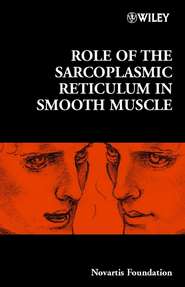 WILEY

ROLE OF THE SARCOPLASMIC RETICULUM IN SMOOTH MUSCLE

Novartis Foundation